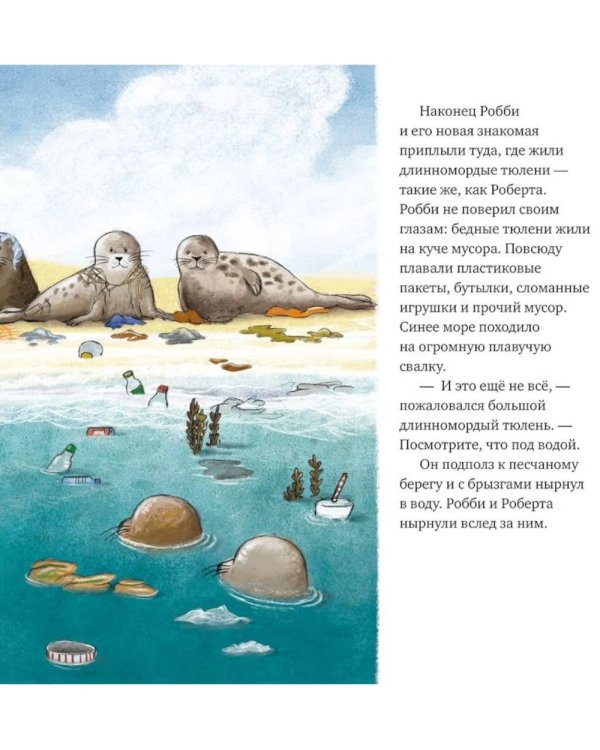 Наконец Робби и его новая знакомая приплыли туда, где жили длинномордые тюлени — такие же, как Роберта. Робби не поверил своим глазам: бедные тюлени жили на куче мусора. Повсюду плавали пластиковые пакеты, бутылки, сломанные игрушки и прочий мусор. Синее море походило на огромную плавучую свалку.

— И это ещё не всё, — пожаловался большой длинномордый тюлень. — Посмотрите, что под водой.

Он подполз к песчаному берегу и с брызгами нырнул в воду. Робби и Роберта нырнули вслед за ним.